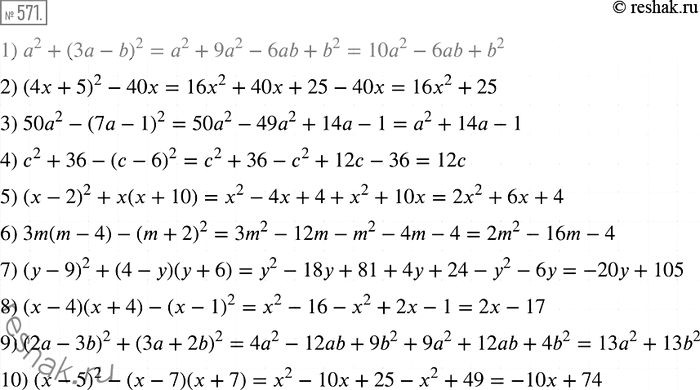 № 571.

© reshak.ru

1) $a^2 + (3a - b)^2 = a^2 + 9a^2 - 6ab + b^2 = 10a^2 - 6ab + b^2$

2) $(4x + 5)^2 - 40x = 16x^2 + 40x + 25 - 40x = 16x^2 + 25$

3) $50a^2 - (7a - 1)^2 = 50a^2 - 49a^2 + 14a - 1 = a^2 + 14a - 1$

4) $c^2 + 36 - (c - 6)^2 = c^2 + 36 - c^2 + 12c - 36 = 12c$

5) $(x - 2)^2 + x(x + 10) = x^2 - 4x + 4 + x^2 + 10x = 2x^2 + 6x + 4$

6) $3m(m - 4) - (m + 2)^2 = 3m^2 - 12m - m^2 - 4m - 4 = 2m^2 - 16m - 4$

7) $(y - 9)^2 + (4 - y)(y + 6) = y^2 - 18y + 81 + 4y + 24 - y^2 - 6y = -20y + 105$

8) $(x - 4)(x + 4) - (x - 1)^2 = x^2 - 16 - x^2 + 2x - 1 = 2x - 17$

9) $(2a - 3b)^2 + (3a + 2b)^2 = 4a^2 - 12ab + 9b^2 + 9a^2 + 12ab + 4b^2 = 13a^2 + 13b^2$

10) $(x - 5)^2 - (x - 7)(x + 7) = x^2 - 10x + 25 - x^2 + 49 = -10x + 74$

reshak.ru